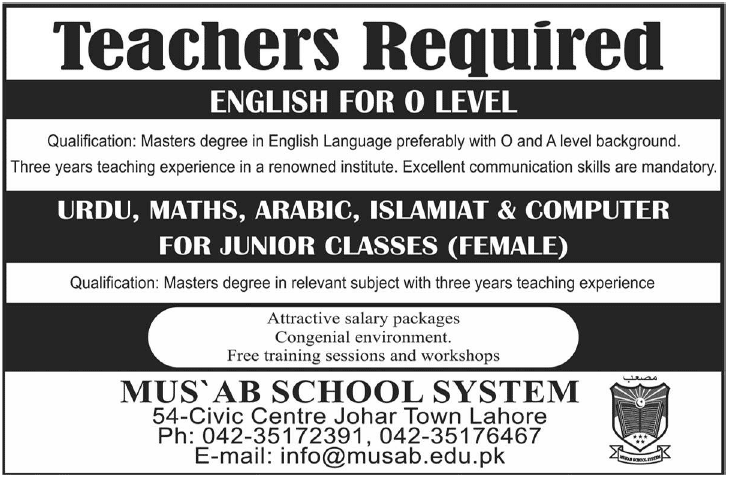 Teachers Required

ENGLISH FOR O LEVEL

Qualification: Masters degree in English Language preferably with O and A level background. Three years teaching experience in a renowned institute. Excellent communication skills are mandatory.

URDU, MATHS, ARABIC, ISLAMIAT & COMPUTER FOR JUNIOR CLASSES (FEMALE)

Qualification: Masters degree in relevant subject with three years teaching experience

Attractive salary packages
Congenial environment.
Free training sessions and workshops

MUS`AB SCHOOL SYSTEM
54-Civic Centre Johar Town Lahore
Ph: 042-35172391, 042-35176467
E-mail: info@musab.edu.pk

مصعب
MUSAB SCHOOL SYSTEM